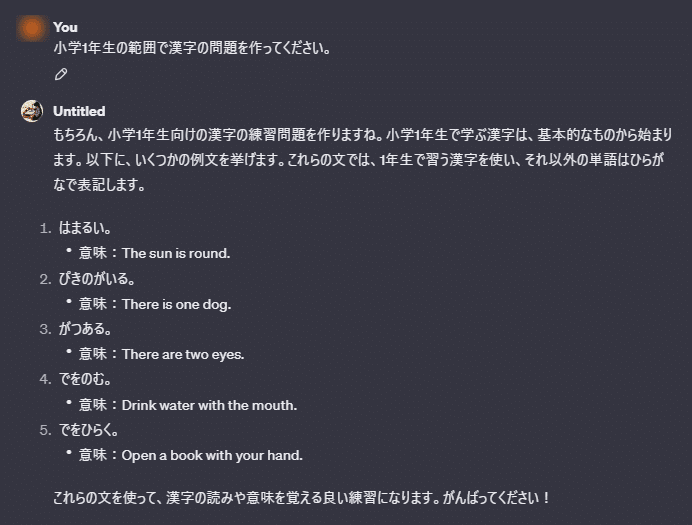 You
小学1年生の範囲で漢字の問題を作ってください。

Untitled
もちろん、小学1年生向けの漢字の練習問題を作りますね。小学1年生で学ぶ漢字は、基本的なものから始まります。以下に、いくつかの例文を挙げます。これらの文では、1年生で習う漢字を使い、それ以外の単語はひらがなで表記します。

1. はまるい。
 • 意味：The sun is round.
2. ぴきのがいる。
 • 意味：There is one dog.
3. がつある。
 • 意味：There are two eyes.
4. でをのむ。
 • 意味：Drink water with the mouth.
5. でをひらく。
 • 意味：Open a book with your hand.

これらの文を使って、漢字の読みや意味を覚える良い練習になります。がんばってください！